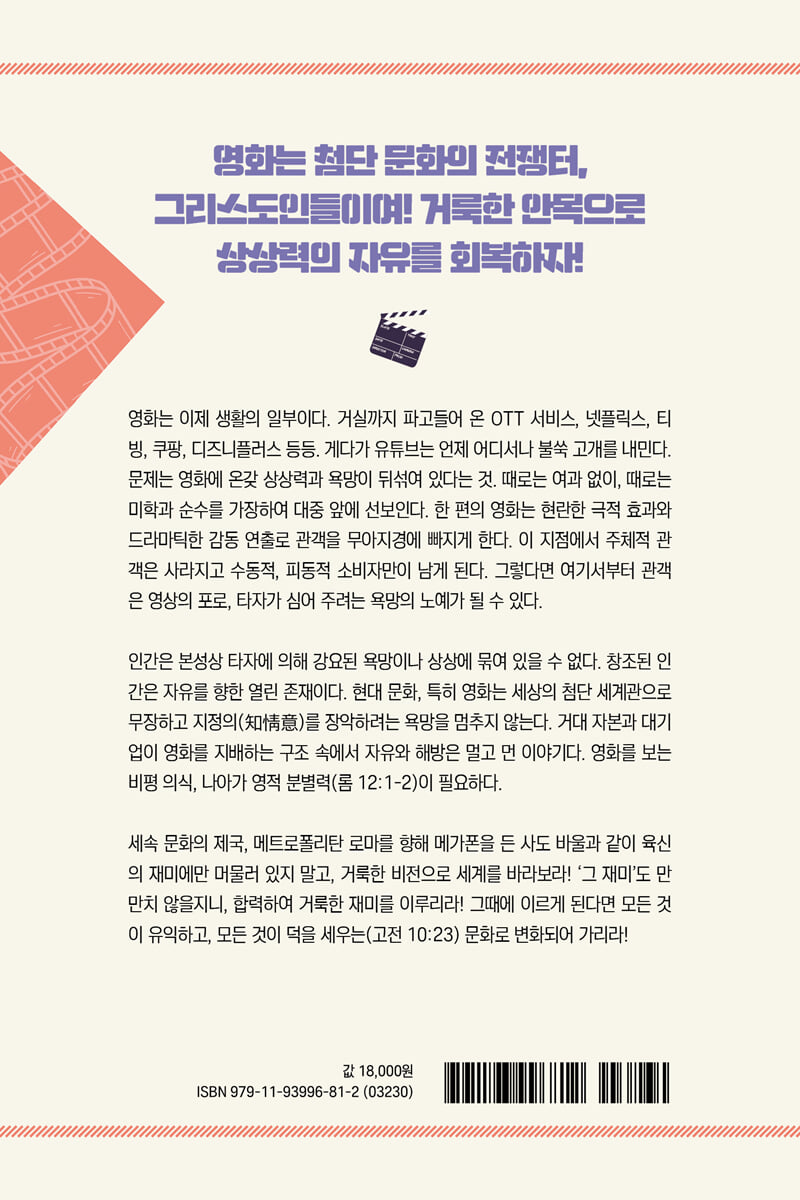 영화는 첨단 문화의 전쟁터,
그리스도인들이여! 거룩한 안목으로
상상력의 자유를 회복하자!

영화는 이제 생활의 일부이다. 거실까지 파고들어 온 OTT 서비스, 넷플릭스, 티빙, 쿠팡, 디즈니플러스 등등. 게다가 유튜브는 언제 어디서나 불쑥 고개를 내민다. 문제는 영화에 온갖 상상력과 욕망이 뒤섞여 있다는 것. 때로는 여과 없이, 때로는 미학과 순수를 가장하여 대중 앞에 선보인다. 한 편의 영화는 현란한 극적 효과와 드라마틱한 감동 연출로 관객을 무아지경에 빠지게 한다. 이 지점에서 주체적 관객은 사라지고 수동적, 피동적 소비자만이 남게 된다. 그렇다면 여기서부터 관객은 영상의 포로, 타자가 심어 주려는 욕망의 노예가 될 수 있다.

인간은 본성상 타자에 의해 강요된 욕망이나 상상에 묶여 있을 수 없다. 창조된 인간은 자유를 향한 열린 존재이다. 현대 문화, 특히 영화는 세상의 첨단 세계관으로 무장하고 지정의(知情意)를 장악하려는 욕망을 멈추지 않는다. 거대 자본과 대기업이 영화를 지배하는 구조 속에서 자유와 해방은 멀고 먼 이야기다. 영화를 보는 비평 의식, 나아가 영적 분별력(롬 12:1-2)이 필요하다.

세속 문화의 제국, 메트로폴리탄 로마를 향해 메가폰을 든 사도 바울과 같이 육신의 재미에만 머물러 있지 말고, 거룩한 비전으로 세계를 바라보라! '그 재미'도 만만치 않을지니, 합력하여 거룩한 재미를 이루리라! 그때에 이르게 된다면 모든 것이 유익하고, 모든 것이 덕을 세우는(고전 10:23) 문화로 변화되어 가리라!

값 18,000원
ISBN 979-11-93996-81-2 (03230)